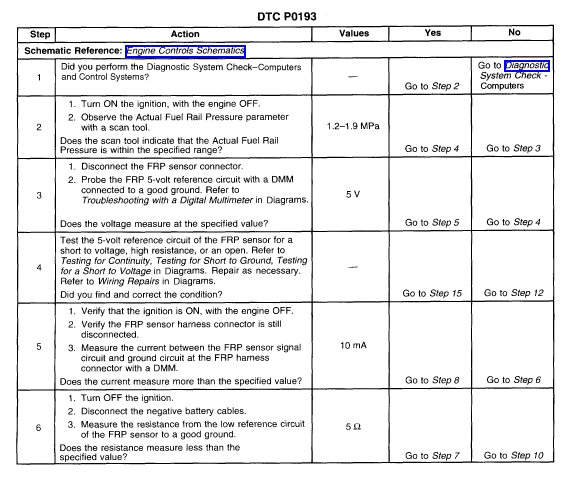 DTC P0193

| Step | Action | Values | Yes | No |
|---|---|---|---|---|
| Schematic Reference: Engine Controls Schematics | | | | |
| 1 | Did you perform the Diagnostic System Check–Computers and Control Systems? | — | Go to Step 2 | Go to Diagnostic System Check - Computers |
| 2 | 1. Turn ON the ignition, with the engine OFF. 2. Observe the Actual Fuel Rail Pressure parameter with a scan tool. Does the scan tool indicate that the Actual Fuel Rail Pressure is within the specified range? | 1.2–1.9 MPa | Go to Step 4 | Go to Step 3 |
| 3 | 1. Disconnect the FRP sensor connector. 2. Probe the FRP 5-volt reference circuit with a DMM connected to a good ground. Refer to Troubleshooting with a Digital Multimeter in Diagrams. Does the voltage measure at the specified value? | 5 V | Go to Step 5 | Go to Step 4 |
| 4 | Test the 5-volt reference circuit of the FRP sensor for a short to voltage, high resistance, or an open. Refer to Testing for Continuity, Testing for Short to Ground, Testing for a Short to Voltage in Diagrams. Repair as necessary. Refer to Wiring Repairs in Diagrams. Did you find and correct the condition? | — | Go to Step 15 | Go to Step 12 |
| 5 | 1. Verify that the ignition is ON, with the engine OFF. 2. Verify the FRP sensor harness connector is still disconnected. 3. Measure the current between the FRP sensor signal circuit and ground circuit at the FRP harness connector with a DMM. Does the current measure more than the specified value? | 10 mA | Go to Step 8 | Go to Step 6 |
| 6 | 1. Turn OFF the ignition. 2. Disconnect the negative battery cables. 3. Measure the resistance from the low reference circuit of the FRP sensor to a good ground. Does the resistance measure less than the specified value? | 5 Ω | Go to Step 7 | Go to Step 10 |